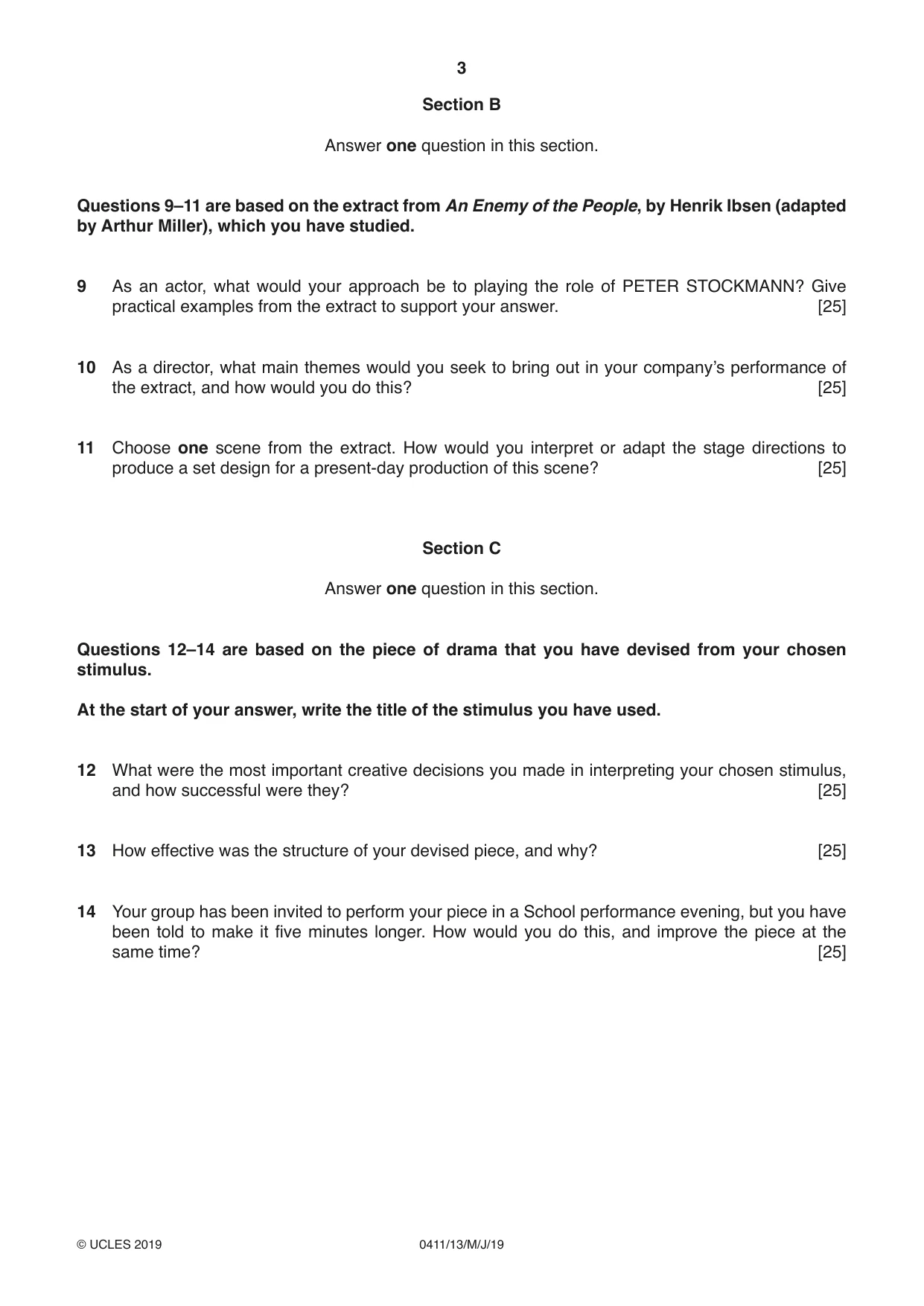 3

Section B

Answer one question in this section.

Questions 9–11 are based on the extract from An Enemy of the People, by Henrik Ibsen (adapted by Arthur Miller), which you have studied.

9 As an actor, what would your approach be to playing the role of PETER STOCKMANN? Give practical examples from the extract to support your answer. [25]

10 As a director, what main themes would you seek to bring out in your company's performance of the extract, and how would you do this? [25]

11 Choose one scene from the extract. How would you interpret or adapt the stage directions to produce a set design for a present-day production of this scene? [25]

Section C

Answer one question in this section.

Questions 12–14 are based on the piece of drama that you have devised from your chosen stimulus.

At the start of your answer, write the title of the stimulus you have used.

12 What were the most important creative decisions you made in interpreting your chosen stimulus, and how successful were they? [25]

13 How effective was the structure of your devised piece, and why? [25]

14 Your group has been invited to perform your piece in a School performance evening, but you have been told to make it five minutes longer. How would you do this, and improve the piece at the same time? [25]

© UCLES 2019 0411/13/M/J/19